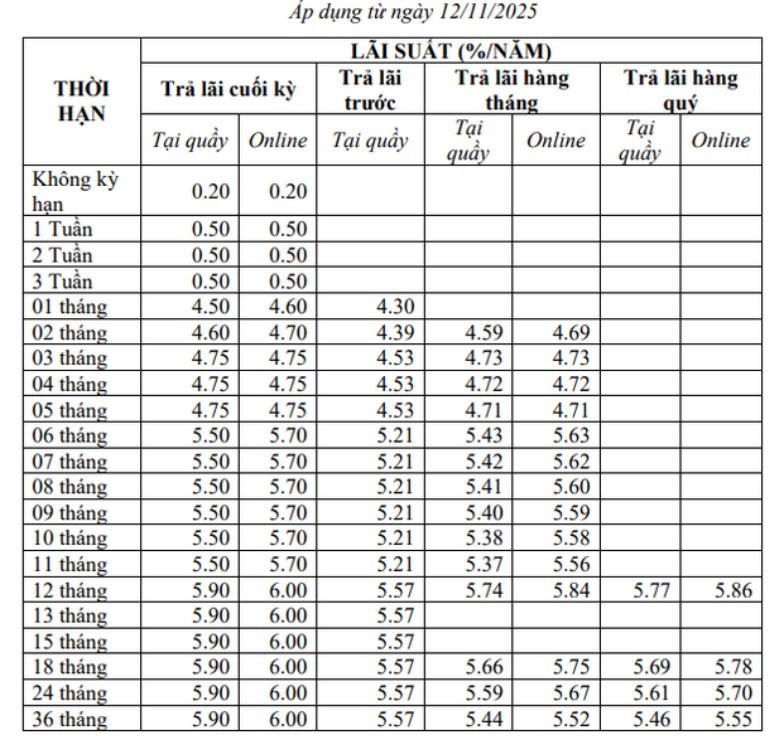 Áp dụng từ ngày 12/11/2025

| THỜI HẠN | LÃI SUẤT (%/NĂM) | | | | | | |
|---|---|---|---|---|---|---|---|
| | Trả lãi cuối kỳ | | Trả lãi trước | Trả lãi hàng tháng | | Trả lãi hàng quý | |
| | Tại quầy | Online | Tại quầy | Tại quầy | Online | Tại quầy | Online |
| Không kỳ hạn | 0.20 | 0.20 | | | | | |
| 1 Tuần | 0.50 | 0.50 | | | | | |
| 2 Tuần | 0.50 | 0.50 | | | | | |
| 3 Tuần | 0.50 | 0.50 | | | | | |
| 01 tháng | 4.50 | 4.60 | 4.30 | | | | |
| 02 tháng | 4.60 | 4.70 | 4.39 | 4.59 | 4.69 | | |
| 03 tháng | 4.75 | 4.75 | 4.53 | 4.73 | 4.73 | | |
| 04 tháng | 4.75 | 4.75 | 4.53 | 4.72 | 4.72 | | |
| 05 tháng | 4.75 | 4.75 | 4.53 | 4.71 | 4.71 | | |
| 06 tháng | 5.50 | 5.70 | 5.21 | 5.43 | 5.63 | | |
| 07 tháng | 5.50 | 5.70 | 5.21 | 5.42 | 5.62 | | |
| 08 tháng | 5.50 | 5.70 | 5.21 | 5.41 | 5.60 | | |
| 09 tháng | 5.50 | 5.70 | 5.21 | 5.40 | 5.59 | | |
| 10 tháng | 5.50 | 5.70 | 5.21 | 5.38 | 5.58 | | |
| 11 tháng | 5.50 | 5.70 | 5.21 | 5.37 | 5.56 | | |
| 12 tháng | 5.90 | 6.00 | 5.57 | 5.74 | 5.84 | 5.77 | 5.86 |
| 13 tháng | 5.90 | 6.00 | 5.57 | | | | |
| 15 tháng | 5.90 | 6.00 | 5.57 | | | | |
| 18 tháng | 5.90 | 6.00 | 5.57 | 5.66 | 5.75 | 5.69 | 5.78 |
| 24 tháng | 5.90 | 6.00 | 5.57 | 5.59 | 5.67 | 5.61 | 5.70 |
| 36 tháng | 5.90 | 6.00 | 5.57 | 5.44 | 5.52 | 5.46 | 5.55 |